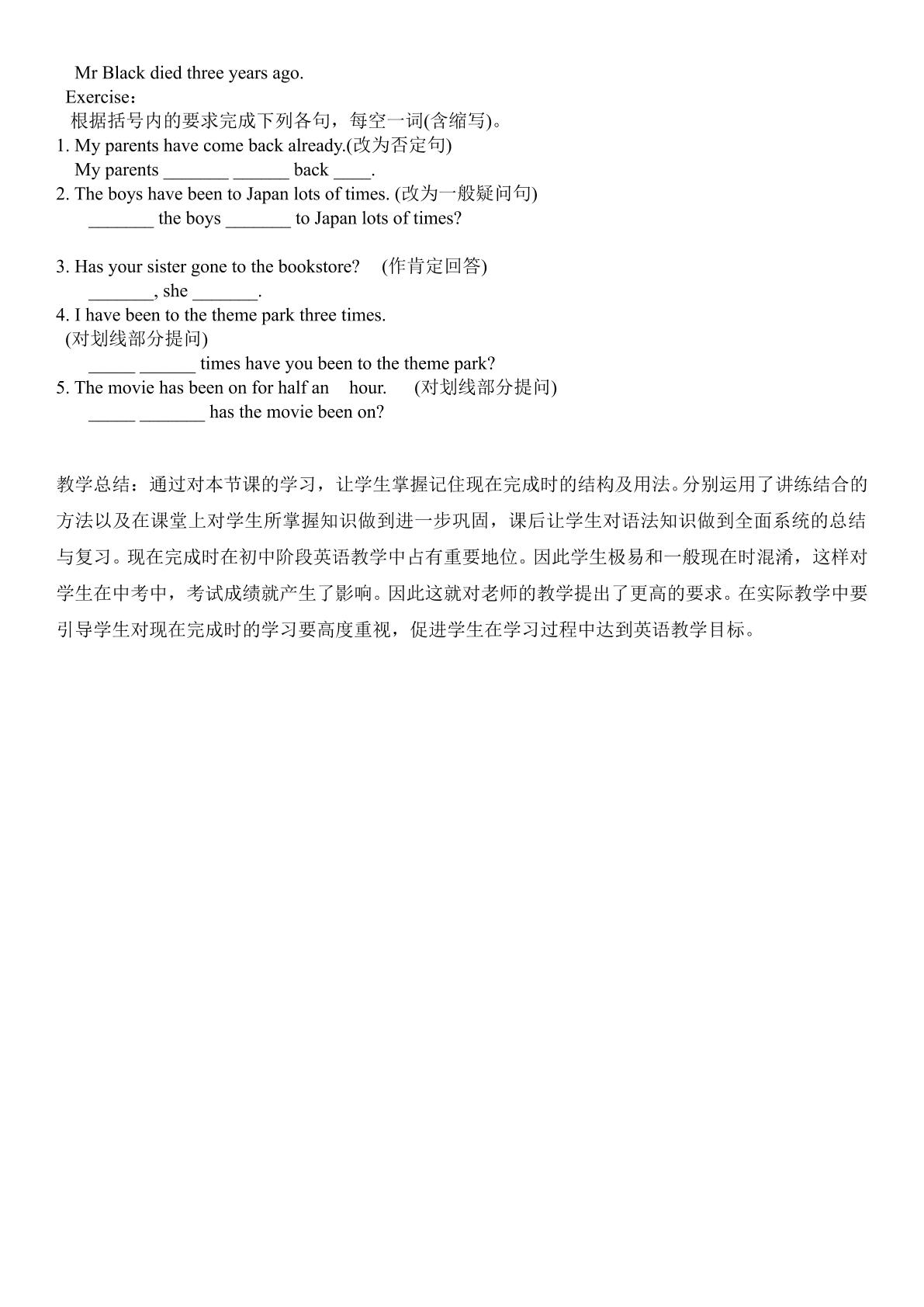 Mr Black died three years ago.

Exercise：

根据括号内的要求完成下列各句，每空一词(含缩写)。

1. My parents have come back already.(改为否定句)
My parents ____ ____ back ____.

2. The boys have been to Japan lots of times. (改为一般疑问句)
____ the boys ____ to Japan lots of times?

3. Has your sister gone to the bookstore? (作肯定回答)
____, she ____.

4. I have been to the theme park three times.
(对划线部分提问)
____ ____ times have you been to the theme park?

5. The movie has been on for half an hour. (对划线部分提问)
____ ____ has the movie been on?

教学总结：通过对本节课的学习，让学生掌握记住现在完成时的结构及用法。分别运用了讲练结合的方法以及在课堂上对学生所掌握知识做到进一步巩固，课后让学生对语法知识做到全面系统的总结与复习。现在完成时在初中阶段英语教学中占有重要地位。因此学生极易和一般现在时混淆，这样对学生在中考中，考试成绩就产生了影响。因此这就对老师的教学提出了更高的要求。在实际教学中要引导学生对现在完成时的学习要高度重视，促进学生在学习过程中达到英语教学目标。